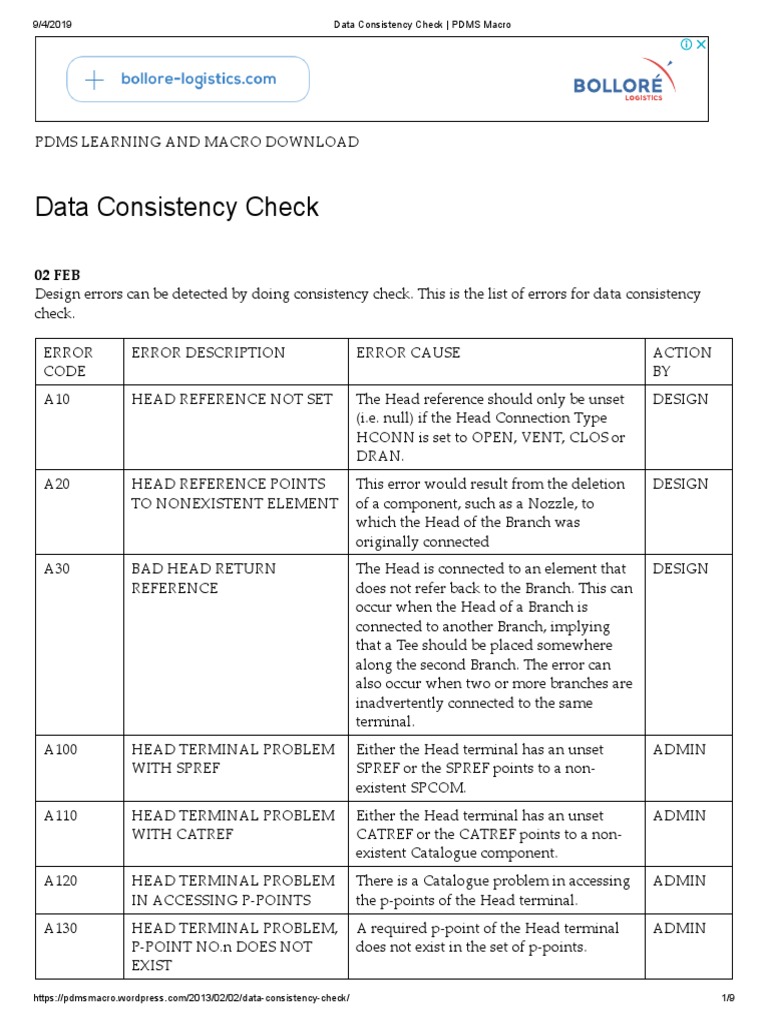 9/4/2019 Data Consistency Check | PDMS Macro

bollore-logistics.com

BOLLORÉ LOGISTICS

PDMS LEARNING AND MACRO DOWNLOAD

Data Consistency Check

02 FEB
Design errors can be detected by doing consistency check. This is the list of errors for data consistency check.

| ERROR CODE | ERROR DESCRIPTION | ERROR CAUSE | ACTION BY |
|---|---|---|---|
| A10 | HEAD REFERENCE NOT SET | The Head reference should only be unset (i.e. null) if the Head Connection Type HCONN is set to OPEN, VENT, CLOS or DRAN. | DESIGN |
| A20 | HEAD REFERENCE POINTS TO NONEXISTENT ELEMENT | This error would result from the deletion of a component, such as a Nozzle, to which the Head of the Branch was originally connected | DESIGN |
| A30 | BAD HEAD RETURN REFERENCE | The Head is connected to an element that does not refer back to the Branch. This can occur when the Head of a Branch is connected to another Branch, implying that a Tee should be placed somewhere along the second Branch. The error can also occur when two or more branches are inadvertently connected to the same terminal. | DESIGN |
| A100 | HEAD TERMINAL PROBLEM WITH SPREF | Either the Head terminal has an unset SPREF or the SPREF points to a non-existent SPCOM. | ADMIN |
| A110 | HEAD TERMINAL PROBLEM WITH CATREF | Either the Head terminal has an unset CATREF or the CATREF points to a non-existent Catalogue component. | ADMIN |
| A120 | HEAD TERMINAL PROBLEM IN ACCESSING P-POINTS | There is a Catalogue problem in accessing the p-points of the Head terminal. | ADMIN |
| A130 | HEAD TERMINAL PROBLEM, P-POINT NO.n DOES NOT EXIST | A required p-point of the Head terminal does not exist in the set of p-points. | ADMIN |

https://pdmsmacro.wordpress.com/2013/02/02/data-consistency-check/ 1/9